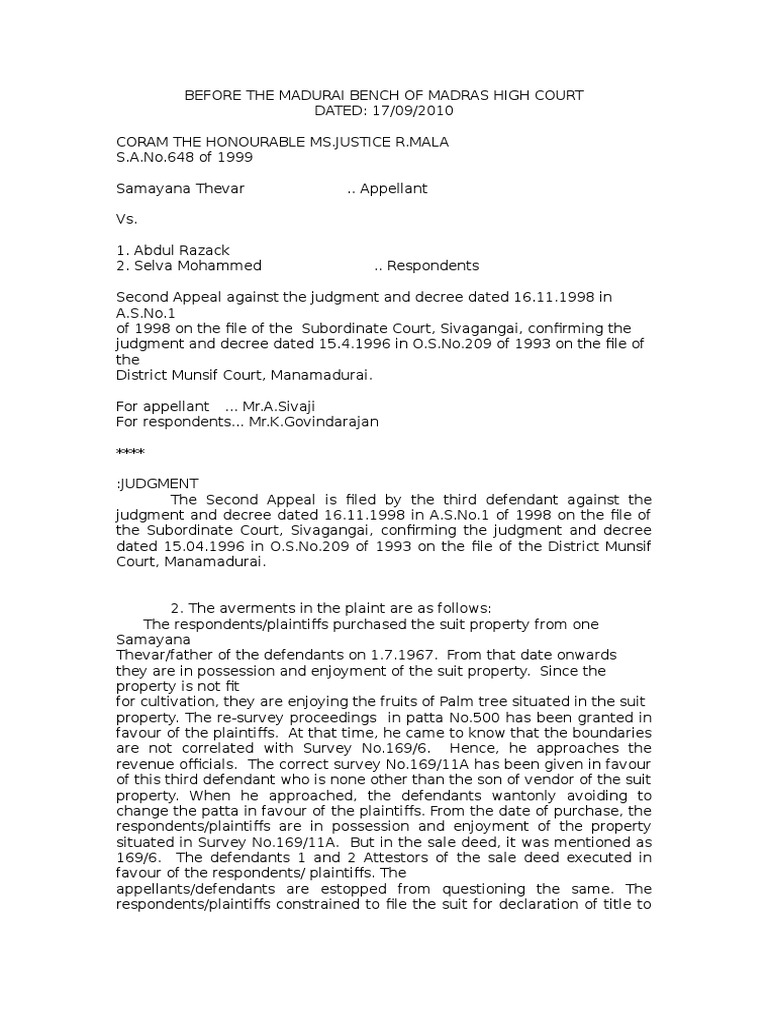 BEFORE THE MADURAI BENCH OF MADRAS HIGH COURT
DATED: 17/09/2010

CORAM THE HONOURABLE MS.JUSTICE R.MALA
S.A.No.648 of 1999

Samayana Thevar .. Appellant

Vs.

1. Abdul Razack
2. Selva Mohammed .. Respondents

Second Appeal against the judgment and decree dated 16.11.1998 in A.S.No.1 of 1998 on the file of the Subordinate Court, Sivagangai, confirming the judgment and decree dated 15.4.1996 in O.S.No.209 of 1993 on the file of the District Munsif Court, Manamadurai.

For appellant ... Mr.A.Sivaji
For respondents... Mr.K.Govindarajan

****

:JUDGMENT
The Second Appeal is filed by the third defendant against the judgment and decree dated 16.11.1998 in A.S.No.1 of 1998 on the file of the Subordinate Court, Sivagangai, confirming the judgment and decree dated 15.04.1996 in O.S.No.209 of 1993 on the file of the District Munsif Court, Manamadurai.

2. The averments in the plaint are as follows:
The respondents/plaintiffs purchased the suit property from one Samayana Thevar/father of the defendants on 1.7.1967. From that date onwards they are in possession and enjoyment of the suit property. Since the property is not fit for cultivation, they are enjoying the fruits of Palm tree situated in the suit property. The re-survey proceedings in patta No.500 has been granted in favour of the plaintiffs. At that time, he came to know that the boundaries are not correlated with Survey No.169/6. Hence, he approaches the revenue officials. The correct survey No.169/11A has been given in favour of this third defendant who is none other than the son of vendor of the suit property. When he approached, the defendants wantonly avoiding to change the patta in favour of the plaintiffs. From the date of purchase, the respondents/plaintiffs are in possession and enjoyment of the property situated in Survey No.169/11A. But in the sale deed, it was mentioned as 169/6. The defendants 1 and 2 Attestors of the sale deed executed in favour of the respondents/ plaintiffs. The appellants/defendants are estopped from questioning the same. The respondents/plaintiffs constrained to file the suit for declaration of title to